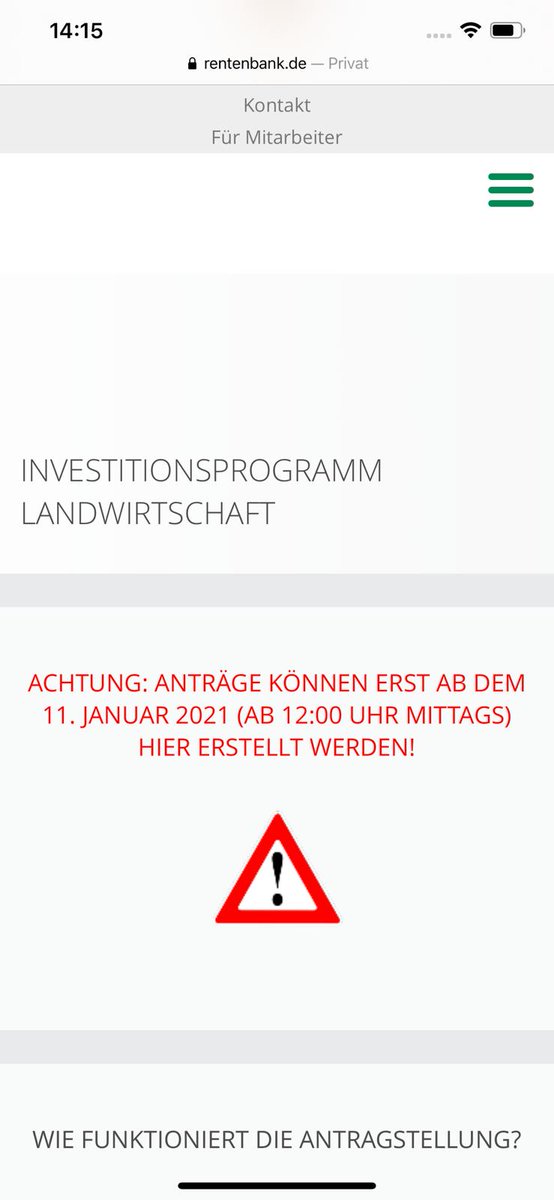 14:15

rentenbank.de — Privat

Kontakt

Für Mitarbeiter

INVESTITIONSPROGRAMM LANDWIRTSCHAFT

ACHTUNG: ANTRÄGE KÖNNEN ERST AB DEM 11. JANUAR 2021 (AB 12:00 UHR MITTAGS) HIER ERSTELLT WERDEN!

!

WIE FUNKTIONIERT DIE ANTRAGSTELLUNG?